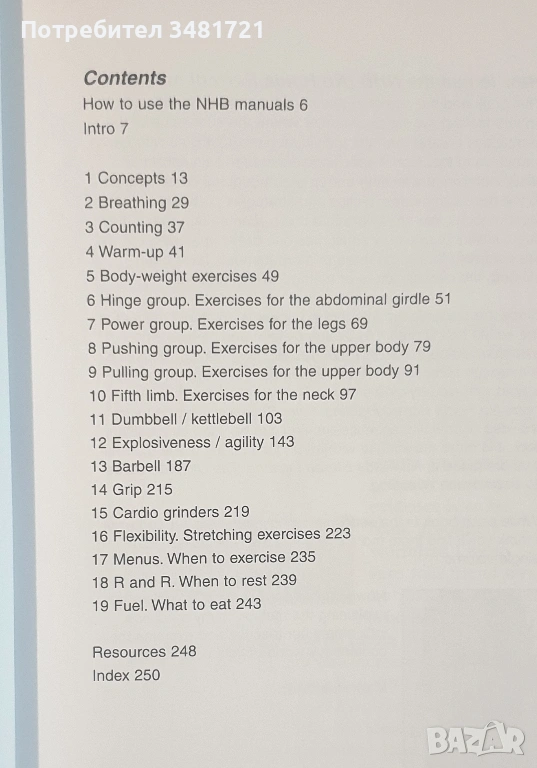 Потребител 3481721

Contents
How to use the NHB manuals 6
Intro 7

1 Concepts 13
2 Breathing 29
3 Counting 37
4 Warm-up 41
5 Body-weight exercises 49
6 Hinge group. Exercises for the abdominal girdle 51
7 Power group. Exercises for the legs 69
8 Pushing group. Exercises for the upper body 79
9 Pulling group. Exercises for the upper body 91
10 Fifth limb. Exercises for the neck 97
11 Dumbbell / kettlebell 103
12 Explosiveness / agility 143
13 Barbell 187
14 Grip 215
15 Cardio grinders 219
16 Flexibility. Stretching exercises 223
17 Menus. When to exercise 235
18 R and R. When to rest 239
19 Fuel. What to eat 243

Resources 248
Index 250

BAZAR